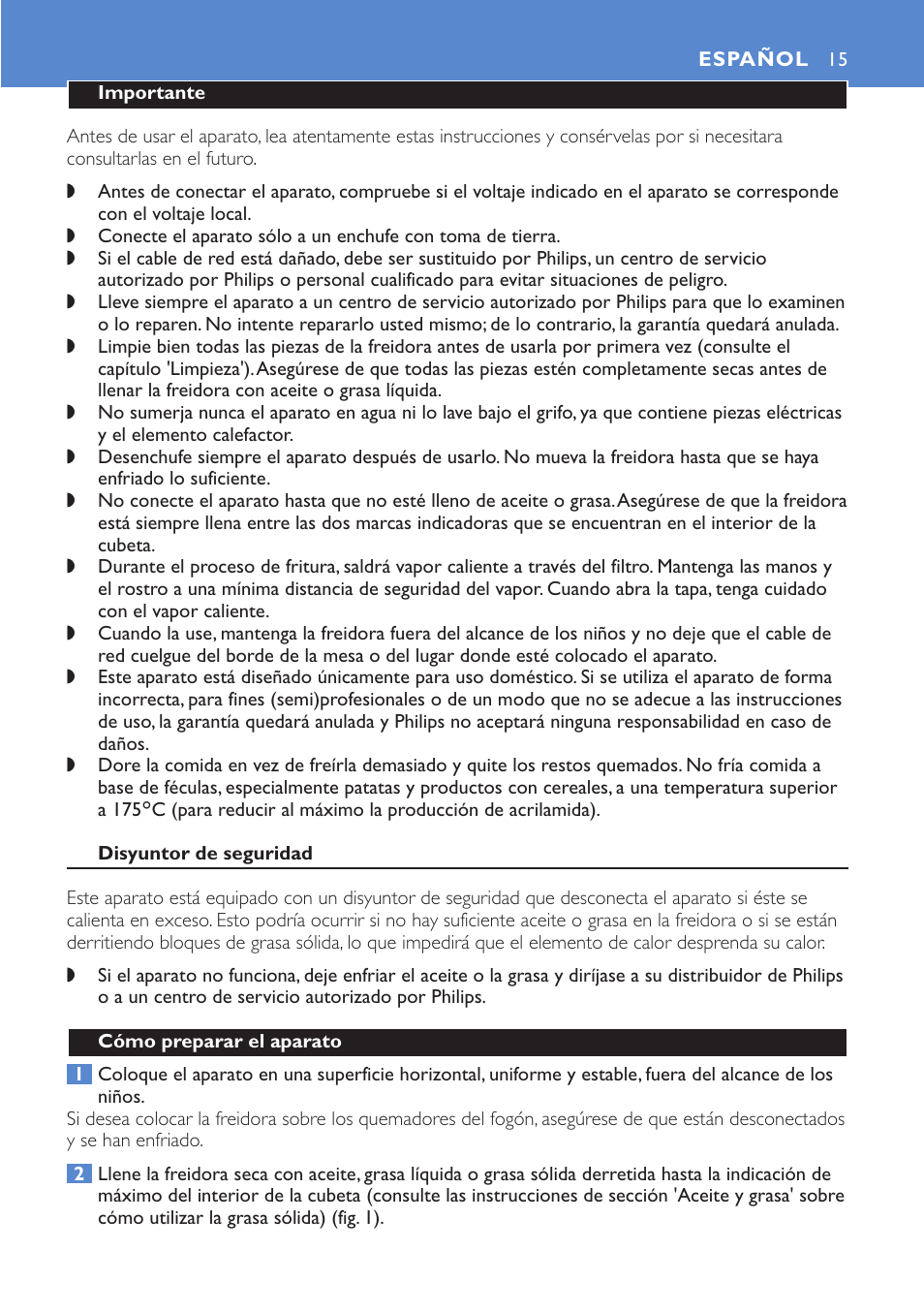 ESPAÑOL 15

Importante

Antes de usar el aparato, lea atentamente estas instrucciones y consérvelas por si necesitara consultarlas en el futuro.

◗ Antes de conectar el aparato, compruebe si el voltaje indicado en el aparato se corresponde con el voltaje local.
◗ Conecte el aparato sólo a un enchufe con toma de tierra.
◗ Si el cable de red está dañado, debe ser sustituido por Philips, un centro de servicio autorizado por Philips o personal cualificado para evitar situaciones de peligro.
◗ Lleve siempre el aparato a un centro de servicio autorizado por Philips para que lo examinen o lo reparen. No intente repararlo usted mismo; de lo contrario, la garantía quedará anulada.
◗ Limpie bien todas las piezas de la freidora antes de usarla por primera vez (consulte el capítulo 'Limpieza'). Asegúrese de que todas las piezas estén completamente secas antes de llenar la freidora con aceite o grasa líquida.
◗ No sumerja nunca el aparato en agua ni lo lave bajo el grifo, ya que contiene piezas eléctricas y el elemento calefactor.
◗ Desenchufe siempre el aparato después de usarlo. No mueva la freidora hasta que se haya enfriado lo suficiente.
◗ No conecte el aparato hasta que no esté lleno de aceite o grasa. Asegúrese de que la freidora está siempre llena entre las dos marcas indicadoras que se encuentran en el interior de la cubeta.
◗ Durante el proceso de fritura, saldrá vapor caliente a través del filtro. Mantenga las manos y el rostro a una mínima distancia de seguridad del vapor. Cuando abra la tapa, tenga cuidado con el vapor caliente.
◗ Cuando la use, mantenga la freidora fuera del alcance de los niños y no deje que el cable de red cuelgue del borde de la mesa o del lugar donde esté colocado el aparato.
◗ Este aparato está diseñado únicamente para uso doméstico. Si se utiliza el aparato de forma incorrecta, para fines (semi)profesionales o de un modo que no se adecue a las instrucciones de uso, la garantía quedará anulada y Philips no aceptará ninguna responsabilidad en caso de daños.
◗ Dore la comida en vez de freírla demasiado y quite los restos quemados. No fría comida a base de féculas, especialmente patatas y productos con cereales, a una temperatura superior a 175°C (para reducir al máximo la producción de acrilamida).

Disyuntor de seguridad

Este aparato está equipado con un disyuntor de seguridad que desconecta el aparato si éste se calienta en exceso. Esto podría ocurrir si no hay suficiente aceite o grasa en la freidora o si se están derritiendo bloques de grasa sólida, lo que impedirá que el elemento de calor desprenda su calor.

◗ Si el aparato no funciona, deje enfriar el aceite o la grasa y diríjase a su distribuidor de Philips o a un centro de servicio autorizado por Philips.

Cómo preparar el aparato

1 Coloque el aparato en una superficie horizontal, uniforme y estable, fuera del alcance de los niños.
Si desea colocar la freidora sobre los quemadores del fogón, asegúrese de que están desconectados y se han enfriado.

2 Llene la freidora seca con aceite, grasa líquida o grasa sólida derretida hasta la indicación de máximo del interior de la cubeta (consulte las instrucciones de sección 'Aceite y grasa' sobre cómo utilizar la grasa sólida) (fig. 1).